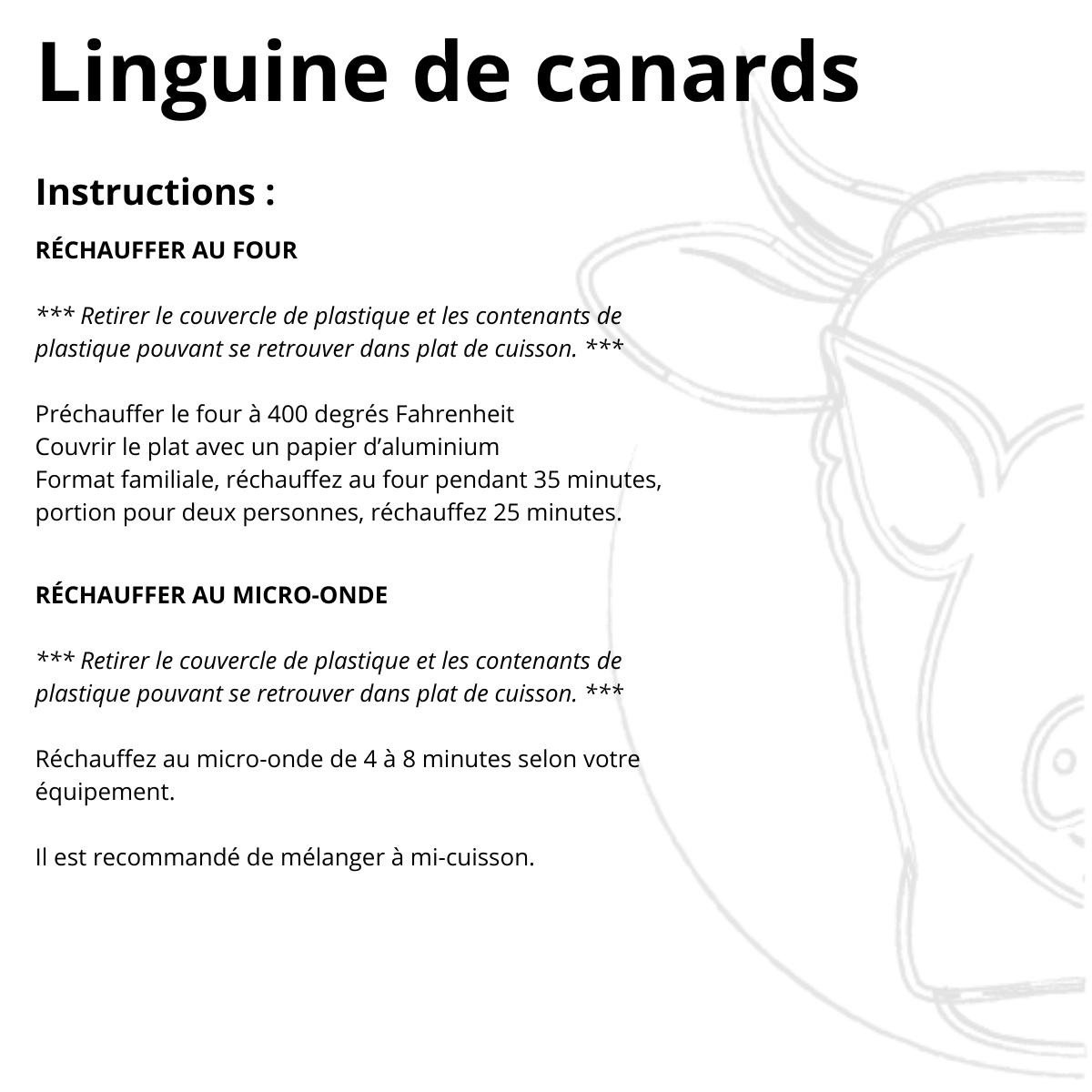 Linguine de canards

Instructions :

RÉCHAUFFER AU FOUR

*** Retirer le couvercle de plastique et les contenants de plastique pouvant se retrouver dans plat de cuisson. ***

Préchauffer le four à 400 degrés Fahrenheit
Couvrir le plat avec un papier d'aluminium
Format familiale, réchauffez au four pendant 35 minutes, portion pour deux personnes, réchauffez 25 minutes.

RÉCHAUFFER AU MICRO-ONDE

*** Retirer le couvercle de plastique et les contenants de plastique pouvant se retrouver dans plat de cuisson. ***

Réchauffez au micro-onde de 4 à 8 minutes selon votre équipement.

Il est recommandé de mélanger à mi-cuisson.